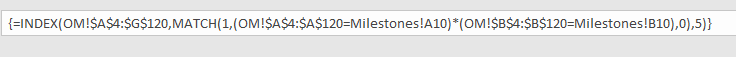 {=INDEX(OM!$A$4:$G$120,MATCH(1,(OM!$A$4:$A$120=Milestones!A10)*(OM!$B$4:$B$120=Milestones!B10),0),5)}